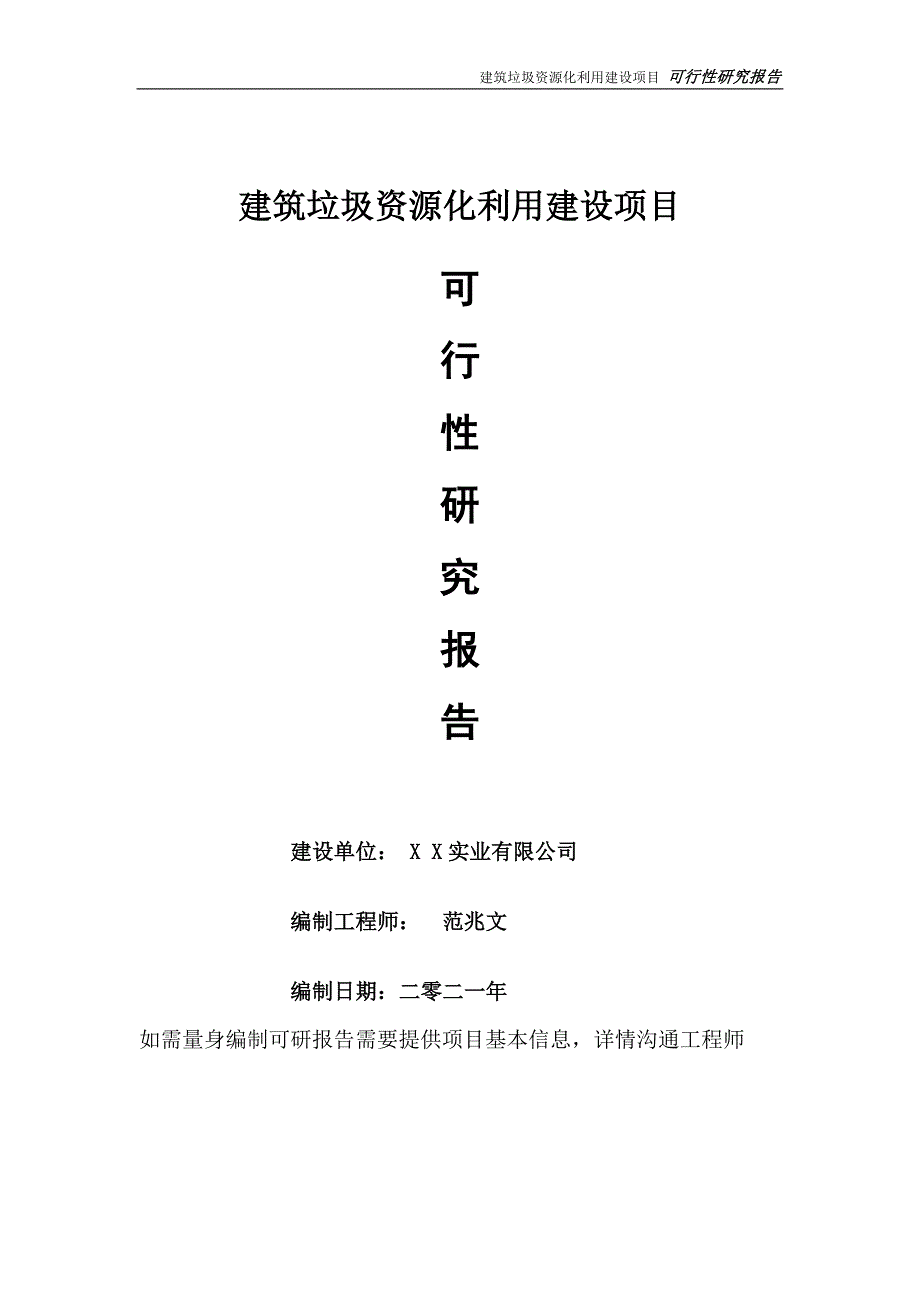 建筑垃圾资源化利用建设项目 可行性研究报告

建筑垃圾资源化利用建设项目

可

行

性

研

究

报

告

建设单位： X X实业有限公司

编制工程师： 范兆文

编制日期：二零二一年

如需量身编制可研报告需要提供项目基本信息，详情沟通工程师